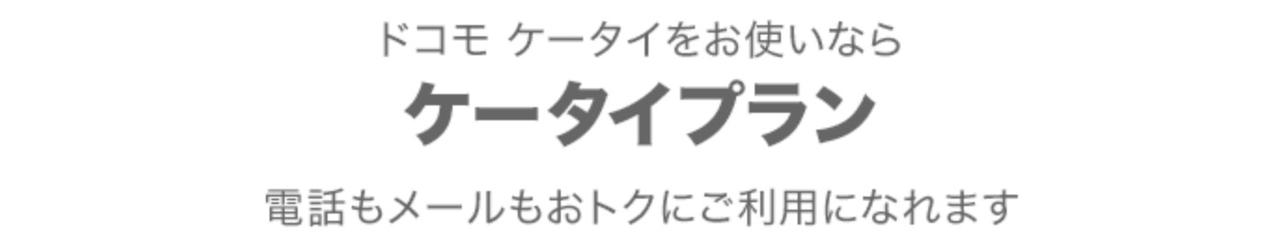 ドコモ ケータイをお使いなら

ケータイプラン

電話もメールもおトクにご利用になれます